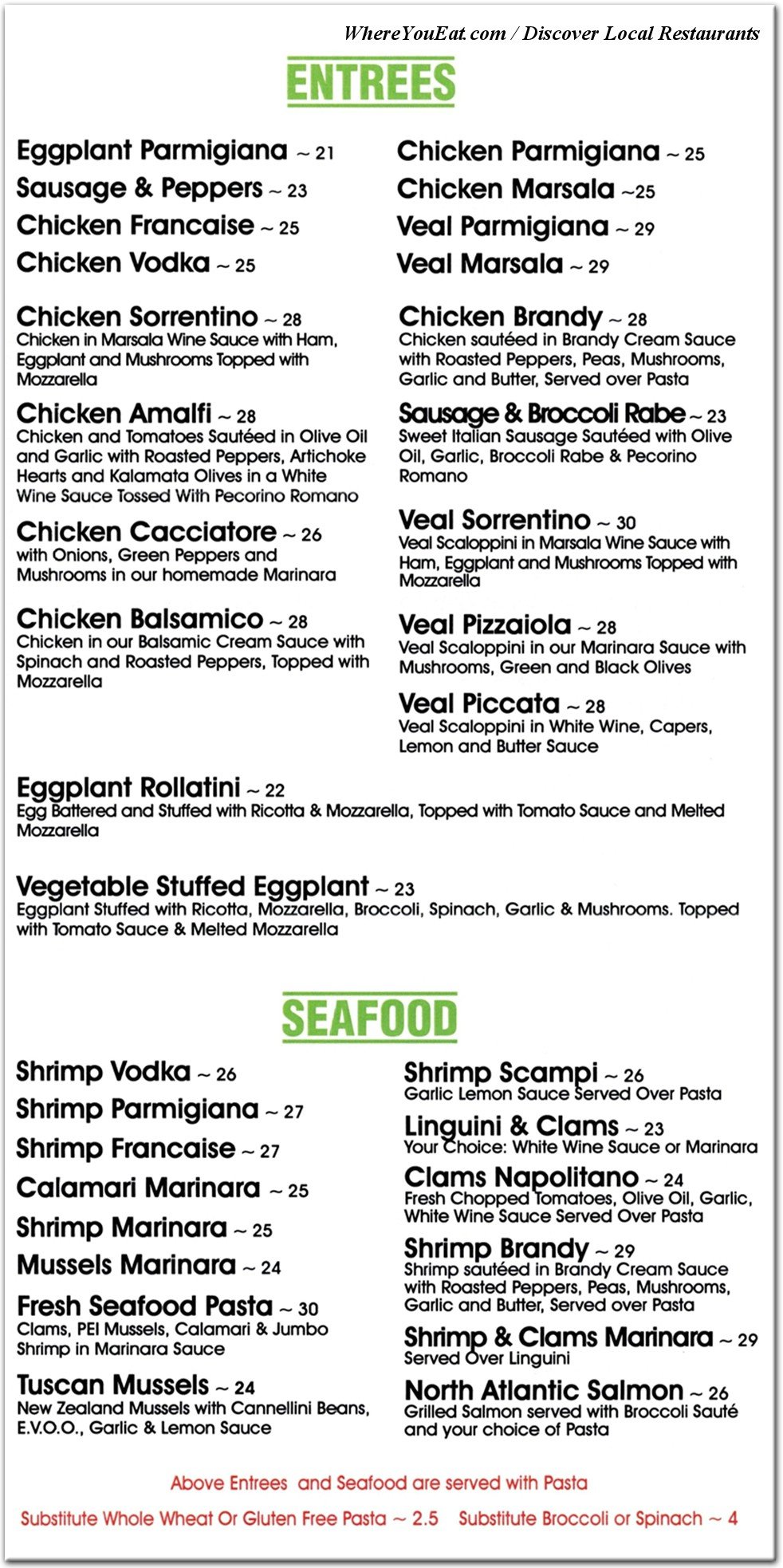 WhereYouEat.com / Discover Local Restaurants

ENTREES

Eggplant Parmigiana ~ 21
Sausage & Peppers ~ 23
Chicken Francaise ~ 25
Chicken Vodka ~ 25

Chicken Sorrentino ~ 28
Chicken in Marsala Wine Sauce with Ham, Eggplant and Mushrooms Topped with Mozzarella

Chicken Amalfi ~ 28
Chicken and Tomatoes Sautéed in Olive Oil and Garlic with Roasted Peppers, Artichoke Hearts and Kalamata Olives in a White Wine Sauce Tossed With Pecorino Romano

Chicken Cacciatore ~ 26
with Onions, Green Peppers and Mushrooms in our homemade Marinara

Chicken Balsamico ~ 28
Chicken in our Balsamic Cream Sauce with Spinach and Roasted Peppers, Topped with Mozzarella

Chicken Parmigiana ~ 25
Chicken Marsala ~25
Veal Parmigiana ~ 29
Veal Marsala ~ 29

Chicken Brandy ~ 28
Chicken sautéed in Brandy Cream Sauce with Roasted Peppers, Peas, Mushrooms, Garlic and Butter, Served over Pasta

Sausage & Broccoli Rabe ~ 23
Sweet Italian Sausage Sautéed with Olive Oil, Garlic, Broccoli Rabe & Pecorino Romano

Veal Sorrentino ~ 30
Veal Scaloppini in Marsala Wine Sauce with Ham, Eggplant and Mushrooms Topped with Mozzarella

Veal Pizzaiola ~ 28
Veal Scaloppini in our Marinara Sauce with Mushrooms, Green and Black Olives

Veal Piccata ~ 28
Veal Scaloppini in White Wine, Capers, Lemon and Butter Sauce

Eggplant Rollatini ~ 22
Egg Battered and Stuffed with Ricotta & Mozzarella, Topped with Tomato Sauce and Melted Mozzarella

Vegetable Stuffed Eggplant ~ 23
Eggplant Stuffed with Ricotta, Mozzarella, Broccoli, Spinach, Garlic & Mushrooms. Topped with Tomato Sauce & Melted Mozzarella

SEAFOOD

Shrimp Vodka ~ 26
Shrimp Parmigiana ~ 27
Shrimp Francaise ~ 27
Calamari Marinara ~ 25
Shrimp Marinara ~ 25
Mussels Marinara ~ 24

Fresh Seafood Pasta ~ 30
Clams, PEI Mussels, Calamari & Jumbo Shrimp in Marinara Sauce

Tuscan Mussels ~ 24
New Zealand Mussels with Cannellini Beans, E.V.O.O., Garlic & Lemon Sauce

Shrimp Scampi ~ 26
Garlic Lemon Sauce Served Over Pasta

Linguini & Clams ~ 23
Your Choice: White Wine Sauce or Marinara

Clams Napolitano ~ 24
Fresh Chopped Tomatoes, Olive Oil, Garlic, White Wine Sauce Served Over Pasta

Shrimp Brandy ~ 29
Shrimp sautéed in Brandy Cream Sauce with Roasted Peppers, Peas, Mushrooms, Garlic and Butter, Served over Pasta

Shrimp & Clams Marinara ~ 29
Served Over Linguini

North Atlantic Salmon ~ 26
Grilled Salmon served with Broccoli Sauté and your choice of Pasta

Above Entrees and Seafood are served with Pasta

Substitute Whole Wheat Or Gluten Free Pasta ~ 2.5 Substitute Broccoli or Spinach ~ 4